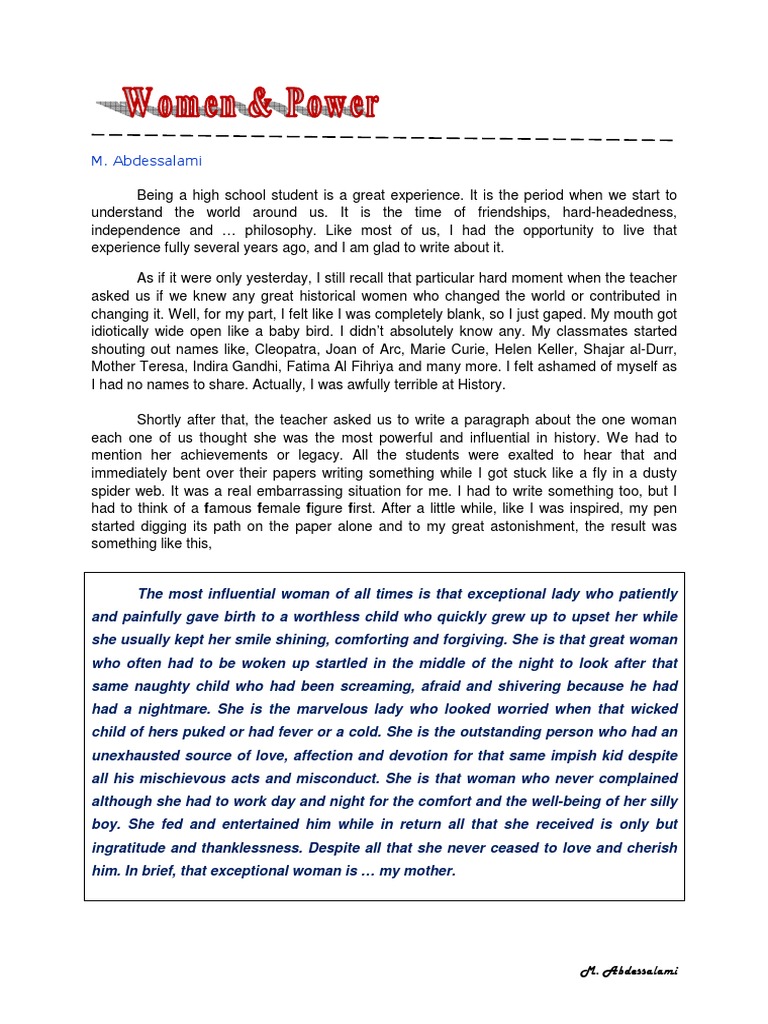 Women & Power

M. Abdessalami

Being a high school student is a great experience. It is the period when we start to understand the world around us. It is the time of friendships, hard-headedness, independence and … philosophy. Like most of us, I had the opportunity to live that experience fully several years ago, and I am glad to write about it.

As if it were only yesterday, I still recall that particular hard moment when the teacher asked us if we knew any great historical women who changed the world or contributed in changing it. Well, for my part, I felt like I was completely blank, so I just gaped. My mouth got idiotically wide open like a baby bird. I didn't absolutely know any. My classmates started shouting out names like, Cleopatra, Joan of Arc, Marie Curie, Helen Keller, Shajar al-Durr, Mother Teresa, Indira Gandhi, Fatima Al Fihriya and many more. I felt ashamed of myself as I had no names to share. Actually, I was awfully terrible at History.

Shortly after that, the teacher asked us to write a paragraph about the one woman each one of us thought she was the most powerful and influential in history. We had to mention her achievements or legacy. All the students were exalted to hear that and immediately bent over their papers writing something while I got stuck like a fly in a dusty spider web. It was a real embarrassing situation for me. I had to write something too, but I had to think of a famous female figure first. After a little while, like I was inspired, my pen started digging its path on the paper alone and to my great astonishment, the result was something like this,

The most influential woman of all times is that exceptional lady who patiently and painfully gave birth to a worthless child who quickly grew up to upset her while she usually kept her smile shining, comforting and forgiving. She is that great woman who often had to be woken up startled in the middle of the night to look after that same naughty child who had been screaming, afraid and shivering because he had had a nightmare. She is the marvelous lady who looked worried when that wicked child of hers puked or had fever or a cold. She is the outstanding person who had an unexhausted source of love, affection and devotion for that same impish kid despite all his mischievous acts and misconduct. She is that woman who never complained although she had to work day and night for the comfort and the well-being of her silly boy. She fed and entertained him while in return all that she received is only but ingratitude and thanklessness. Despite all that she never ceased to love and cherish him. In brief, that exceptional woman is … my mother.

M. Abdessalami